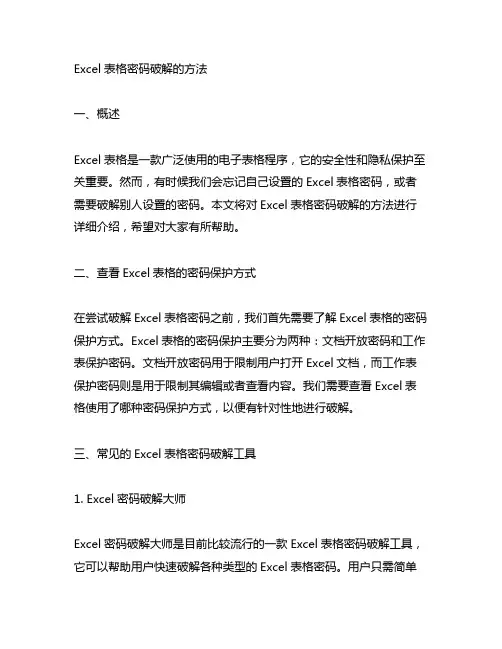 Excel 表格密码破解的方法

一、概述

Excel 表格是一款广泛使用的电子表格程序，它的安全性和隐私保护至关重要。然而，有时候我们会忘记自己设置的 Excel 表格密码，或者需要破解别人设置的密码。本文将对 Excel 表格密码破解的方法进行详细介绍，希望对大家有所帮助。

二、查看 Excel 表格的密码保护方式

在尝试破解 Excel 表格密码之前，我们首先需要了解 Excel 表格的密码保护方式。Excel 表格的密码保护主要分为两种：文档开放密码和工作表保护密码。文档开放密码用于限制用户打开 Excel 文档，而工作表保护密码则是用于限制其编辑或者查看内容。我们需要查看 Excel 表格使用了哪种密码保护方式，以便有针对性地进行破解。

三、常见的 Excel 表格密码破解工具

1. Excel 密码破解大师

Excel 密码破解大师是目前比较流行的一款 Excel 表格密码破解工具，它可以帮助用户快速破解各种类型的 Excel 表格密码。用户只需简单